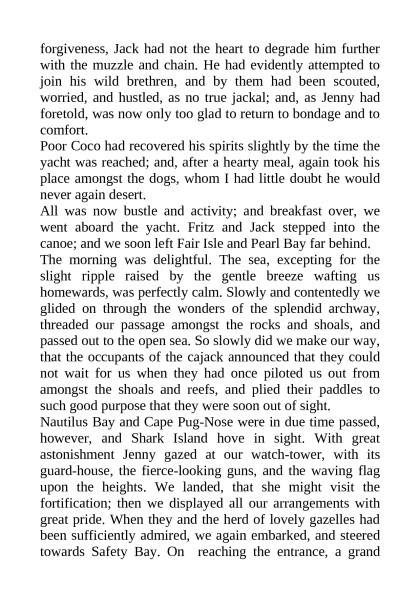 forgiveness, Jack had not the heart to degrade him further with the muzzle and chain. He had evidently attempted to join his wild brethren, and by them had been scouted, worried, and hustled, as no true jackal; and, as Jenny had foretold, was now only too glad to return to bondage and to comfort.
Poor Coco had recovered his spirits slightly by the time the yacht was reached; and, after a hearty meal, again took his place amongst the dogs, whom I had little doubt he would never again desert.
All was now bustle and activity; and breakfast over, we went aboard the yacht. Fritz and Jack stepped into the canoe; and we soon left Fair Isle and Pearl Bay far behind.
The morning was delightful. The sea, excepting for the slight ripple raised by the gentle breeze wafting us homewards, was perfectly calm. Slowly and contentedly we glided on through the wonders of the splendid archway, threaded our passage amongst the rocks and shoals, and passed out to the open sea. So slowly did we make our way, that the occupants of the cajack announced that they could not wait for us when they had once piloted us out from amongst the shoals and reefs, and plied their paddles to such good purpose that they were soon out of sight.
Nautilus Bay and Cape Pug-Nose were in due time passed, however, and Shark Island hove in sight. With great astonishment Jenny gazed at our watch-tower, with its guard-house, the fierce-looking guns, and the waving flag upon the heights. We landed, that she might visit the fortification; then we displayed all our arrangements with great pride. When they and the herd of lovely gazelles had been sufficiently admired, we again embarked, and steered towards Safety Bay. On reaching the entrance, a grand